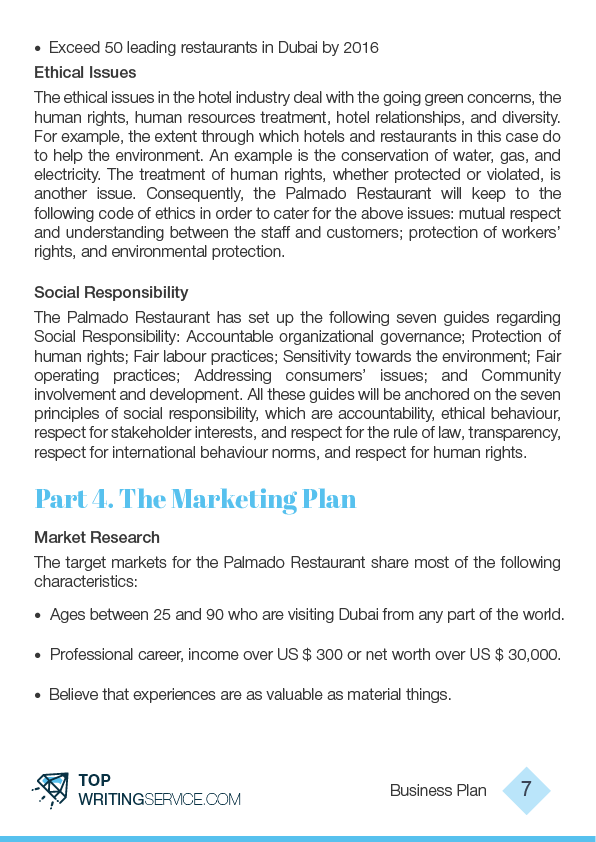 • Exceed 50 leading restaurants in Dubai by 2016

Ethical Issues

The ethical issues in the hotel industry deal with the going green concerns, the human rights, human resources treatment, hotel relationships, and diversity. For example, the extent through which hotels and restaurants in this case do to help the environment. An example is the conservation of water, gas, and electricity. The treatment of human rights, whether protected or violated, is another issue. Consequently, the Palmado Restaurant will keep to the following code of ethics in order to cater for the above issues: mutual respect and understanding between the staff and customers; protection of workers' rights, and environmental protection.

Social Responsibility

The Palmado Restaurant has set up the following seven guides regarding Social Responsibility: Accountable organizational governance; Protection of human rights; Fair labour practices; Sensitivity towards the environment; Fair operating practices; Addressing consumers' issues; and Community involvement and development. All these guides will be anchored on the seven principles of social responsibility, which are accountability, ethical behaviour, respect for stakeholder interests, and respect for the rule of law, transparency, respect for international behaviour norms, and respect for human rights.

Part 4. The Marketing Plan

Market Research

The target markets for the Palmado Restaurant share most of the following characteristics:

• Ages between 25 and 90 who are visiting Dubai from any part of the world.

• Professional career, income over US $ 300 or net worth over US $ 30,000.

• Believe that experiences are as valuable as material things.

TOP WRITINGSERVICE.COM

Business Plan 7